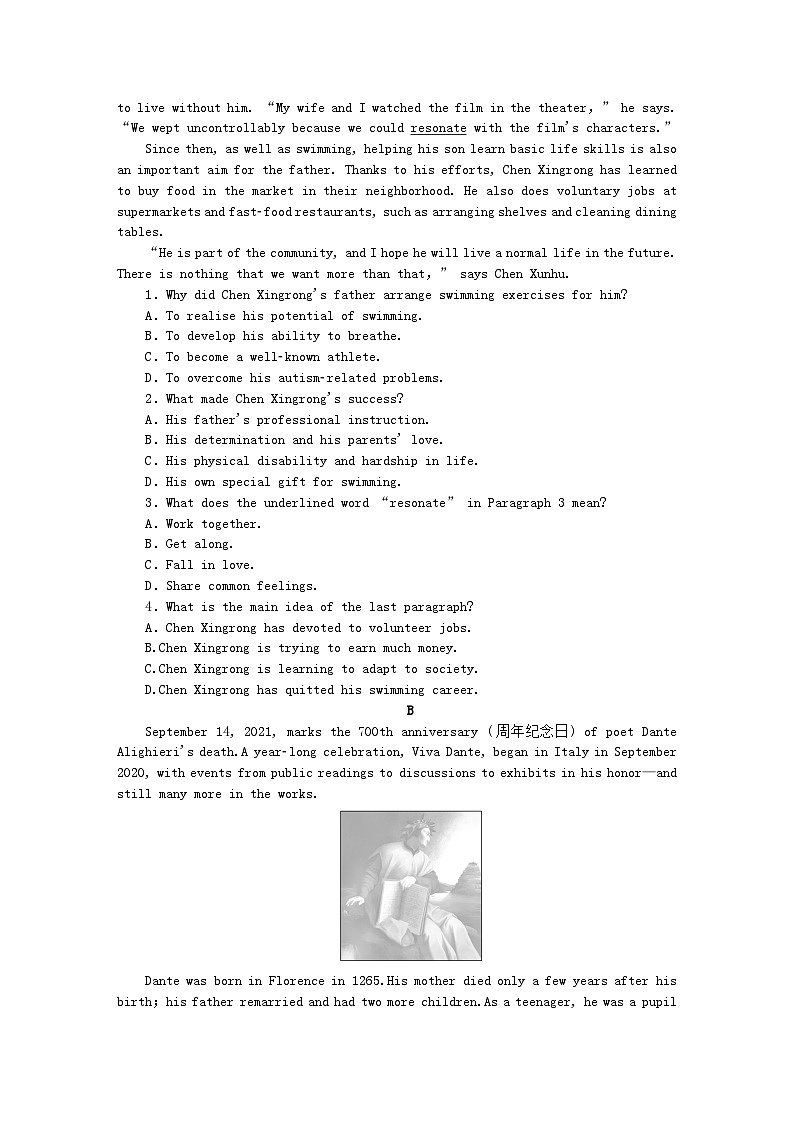 to live without him. “My wife and I watched the film in the theater,” he says. “We wept uncontrollably because we could resonate with the film's characters.”

Since then, as well as swimming, helping his son learn basic life skills is also an important aim for the father. Thanks to his efforts, Chen Xingrong has learned to buy food in the market in their neighborhood. He also does voluntary jobs at supermarkets and fast-food restaurants, such as arranging shelves and cleaning dining tables.

“He is part of the community, and I hope he will live a normal life in the future. There is nothing that we want more than that,” says Chen Xunhu.

1. Why did Chen Xingrong's father arrange swimming exercises for him?
A. To realise his potential of swimming.
B. To develop his ability to breathe.
C. To become a well-known athlete.
D. To overcome his autism-related problems.
2. What made Chen Xingrong's success?
A. His father's professional instruction.
B. His determination and his parents' love.
C. His physical disability and hardship in life.
D. His own special gift for swimming.
3. What does the underlined word “resonate” in Paragraph 3 mean?
A. Work together.
B. Get along.
C. Fall in love.
D. Share common feelings.
4. What is the main idea of the last paragraph?
A. Chen Xingrong has devoted to volunteer jobs.
B.Chen Xingrong is trying to earn much money.
C.Chen Xingrong is learning to adapt to society.
D.Chen Xingrong has quitted his swimming career.

B

September 14, 2021, marks the 700th anniversary (周年纪念日) of poet Dante Alighieri's death.A year-long celebration, Viva Dante, began in Italy in September 2020, with events from public readings to discussions to exhibits in his honor—and still many more in the works.

Dante was born in Florence in 1265.His mother died only a few years after his birth; his father remarried and had two more children.As a teenager, he was a pupil